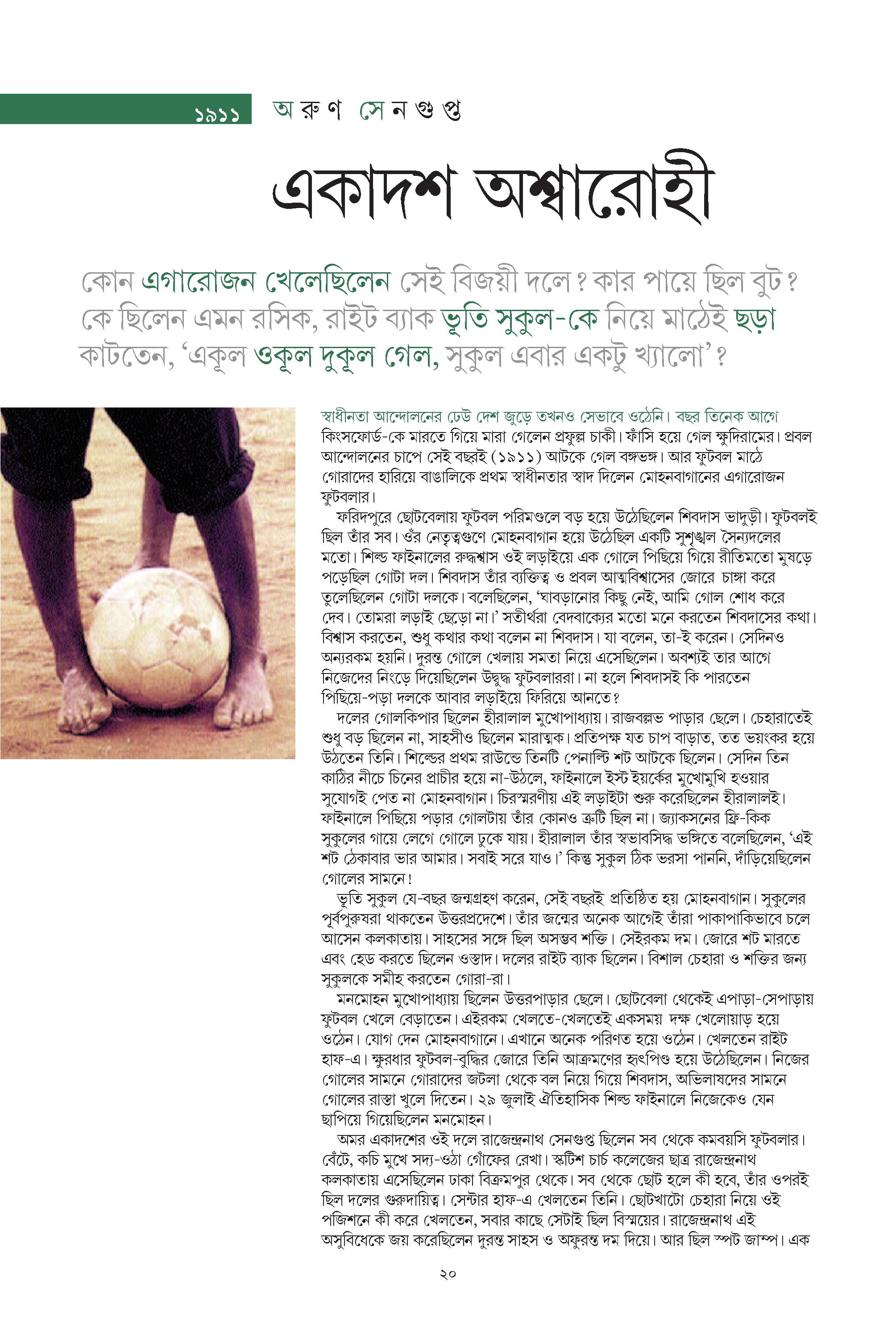 ১৯১১ অরুণ সেনগুপ্ত

একাদশ অশ্বারোহী

কোন এগারোজন খেলেছিলেন সেই বিজয়ী দলে? কার পায়ে ছিল বুট? কে ছিলেন এমন রসিক, রাইট ব্যাক ভূতি সুকুল-কে নিয়ে মাঠেই ছড়া কাটতেন, 'একূল ওকূল দুকূল গেল, সুকুল এবার একটু খ্যালো'?

স্বাধীনতা আন্দোলনের ঢেউ দেশ জুড়ে তখনও সেভাবে ওঠেনি। বছর তিনেক আগে কিংসফোর্ড-কে মারতে গিয়ে মারা গেলেন প্রফুল্ল চাকী। ফাঁসি হয়ে গেল ক্ষুদিরামের। প্রবল আন্দোলনের চাপে সেই বছরই (১৯১১) আটকে গেল বঙ্গভঙ্গ। আর ফুটবল মাঠে গোরাদের হারিয়ে বাঙালিকে প্রথম স্বাধীনতার স্বাদ দিলেন মোহনবাগানের এগারোজন ফুটবলার।

ফরিদপুরে ছোটবেলায় ফুটবল পরিমণ্ডলে বড় হয়ে উঠেছিলেন শিবদাস ভাদুড়ী। ফুটবলই ছিল তাঁর সব। ওঁর নেতৃত্বগুণে মোহনবাগান হয়ে উঠেছিল একটি সুশৃঙ্খল সৈন্যদলের মতো। শিল্ড ফাইনালের রুদ্ধশ্বাস ওই লড়াইয়ে এক গোলে পিছিয়ে গিয়ে রীতিমতো মুষড়ে পড়েছিল গোটা দল। শিবদাস তাঁর ব্যক্তিত্ব ও প্রবল আত্মবিশ্বাসের জোরে চাঙ্গা করে তুলেছিলেন গোটা দলকে। বলেছিলেন, 'ঘাবড়ানোর কিছু নেই, আমি গোল শোধ করে দেব। তোমরা লড়াই ছেড়ো না।' সতীর্থরা বেদবাক্যের মতো মনে করতেন শিবদাসের কথা। বিশ্বাস করতেন, শুধু কথার কথা বলেন না শিবদাস। যা বলেন, তা-ই করেন। সেদিনও অন্যরকম হয়নি। দুরন্ত গোলে খেলায় সমতা নিয়ে এসেছিলেন। অবশ্যই তার আগে নিজেদের নিংড়ে দিয়েছিলেন উদ্বুদ্ধ ফুটবলাররা। না হলে শিবদাসই কি পারতেন পিছিয়ে-পড়া দলকে আবার লড়াইয়ে ফিরিয়ে আনতে?

দলের গোলকিপার ছিলেন হীরালাল মুখোপাধ্যায়। রাজবল্লভ পাড়ার ছেলে। চেহারাতেই শুধু বড় ছিলেন না, সাহসীও ছিলেন মারাত্মক। প্রতিপক্ষ যত চাপ বাড়াত, তত ভয়ংকর হয়ে উঠতেন তিনি। শিল্ডের প্রথম রাউন্ডে তিনটি পেনাল্টি শট আটকে ছিলেন। সেদিন তিন কাঠির নীচে চিনের প্রাচীর হয়ে না-উঠলে, ফাইনালে ইস্ট ইয়র্কের মুখোমুখি হওয়ার সুযোগই পেত না মোহনবাগান। চিরস্মরণীয় এই লড়াইটা শুরু করেছিলেন হীরালালই। ফাইনালে পিছিয়ে পড়ার গোলটায় তাঁর কোনও ত্রুটি ছিল না। জ্যাকসনের ফ্রি-কিক সুকুলের গায়ে লেগে গোলে ঢুকে যায়। হীরালাল তাঁর স্বভাবসিদ্ধ ভঙ্গিতে বলেছিলেন, 'এই শট ঠেকাবার ভার আমার। সবাই সরে যাও।' কিন্তু সুকুল ঠিক ভরসা পাননি, দাঁড়িয়েছিলেন গোলের সামনে!

ভূতি সুকুল যে-বছর জন্মগ্রহণ করেন, সেই বছরই প্রতিষ্ঠিত হয় মোহনবাগান। সুকুলের পূর্বপুরুষরা থাকতেন উত্তরপ্রদেশে। তাঁর জন্মের অনেক আগেই তাঁরা পাকাপাকিভাবে চলে আসেন কলকাতায়। সাহসের সঙ্গে ছিল অসম্ভব শক্তি। সেইরকম দম। জোরে শট মারতে এবং হেড করতে ছিলেন ওস্তাদ। দলের রাইট ব্যাক ছিলেন। বিশাল চেহারা ও শক্তির জন্য সুকুলকে সমীহ করতেন গোরা-রা।

মনমোহন মুখোপাধ্যায় ছিলেন উত্তরপাড়ার ছেলে। ছোটবেলা থেকেই এপাড়া-সেপাড়ায় ফুটবল খেলে বেড়াতেন। এইরকম খেলতে-খেলতেই একসময় দক্ষ খেলোয়াড় হয়ে ওঠেন। যোগ দেন মোহনবাগানে। এখানে অনেক পরিণত হয়ে ওঠেন। খেলতেন রাইট হাফ-এ। ক্ষুরধার ফুটবল-বুদ্ধির জোরে তিনি আক্রমণের হৃৎপিণ্ড হয়ে উঠেছিলেন। নিজের গোলের সামনে গোরাদের জটলা থেকে বল নিয়ে গিয়ে শিবদাস, অভিলাষদের সামনে গোলের রাস্তা খুলে দিতেন। ২৯ জুলাই ঐতিহাসিক শিল্ড ফাইনালে নিজেকেও যেন ছাপিয়ে গিয়েছিলেন মনমোহন।

অমর একাদশের ওই দলে রাজেন্দ্রনাথ সেনগুপ্ত ছিলেন সব থেকে কমবয়সি ফুটবলার। বেঁটে, কচি মুখে সদ্য-ওঠা গোঁফের রেখা। স্কটিশ চার্চ কলেজের ছাত্র রাজেন্দ্রনাথ কলকাতায় এসেছিলেন ঢাকা বিক্রমপুর থেকে। সব থেকে ছোট হলে কী হবে, তাঁর ওপরই ছিল দলের গুরুদায়িত্ব। সেন্টার হাফ-এ খেলতেন তিনি। ছোটখাটো চেহারা নিয়ে ওই পজিশনে কী করে খেলতেন, সবার কাছে সেটাই ছিল বিস্ময়ের। রাজেন্দ্রনাথ এই অসুবিধেকে জয় করেছিলেন দুরন্ত সাহস ও অফুরন্ত দম দিয়ে। আর ছিল স্পট জাম্প। এক

২০